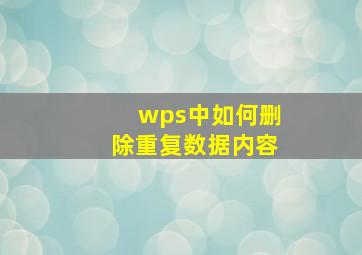 wps中如何删除重复数据内容